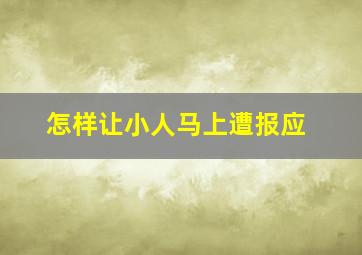 怎样让小人马上遭报应